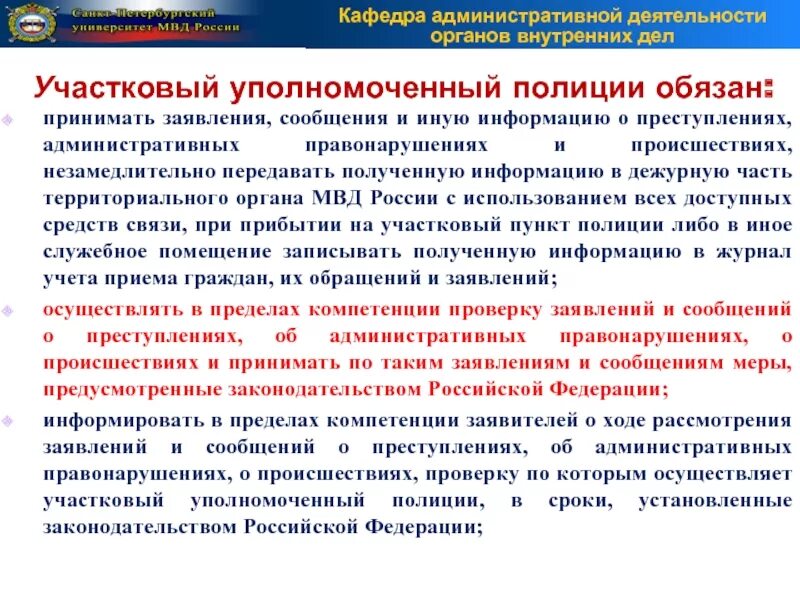 Санкт-Петербургский университет МВД России

Кафедра административной деятельности органов внутренних дел

Участковый уполномоченный полиции обязан:

принимать заявления, сообщения и иную информацию о преступлениях, административных правонарушениях и происшествиях, незамедлительно передавать полученную информацию в дежурную часть территориального органа МВД России с использованием всех доступных средств связи, при прибытии на участковый пункт полиции либо в иное служебное помещение записывать полученную информацию в журнал учета приема граждан, их обращений и заявлений;

осуществлять в пределах компетенции проверку заявлений и сообщений о преступлениях, об административных правонарушениях, о происшествиях и принимать по таким заявлениям и сообщениям меры, предусмотренные законодательством Российской Федерации;

информировать в пределах компетенции заявителей о ходе рассмотрения заявлений и сообщений о преступлениях, об административных правонарушениях, о происшествиях, проверку по которым осуществляет участковый уполномоченный полиции, в сроки, установленные законодательством Российской Федерации;